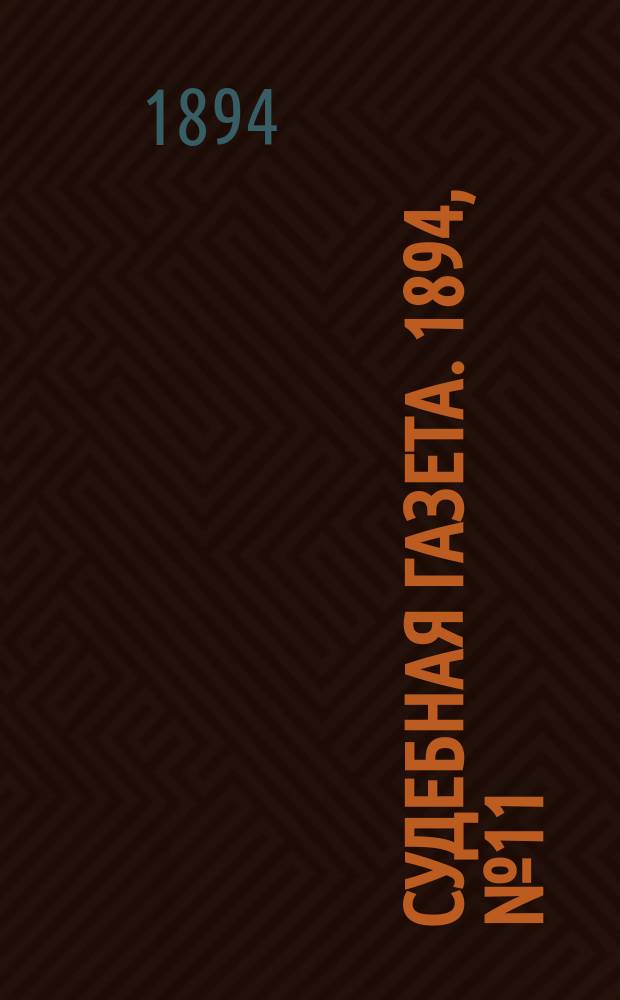 1894

СУДЕБНАЯ ГАЗЕТА. 1894, №11